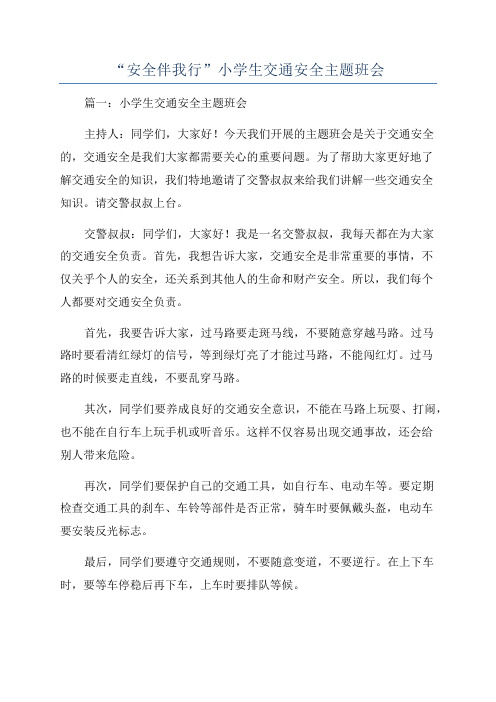 “安全伴我行”小学生交通安全主题班会

篇一：小学生交通安全主题班会

主持人：同学们，大家好！今天我们开展的主题班会是关于交通安全的，交通安全是我们大家都需要关心的重要问题。为了帮助大家更好地了解交通安全的知识，我们特地邀请了交警叔叔来给我们讲解一些交通安全知识。请交警叔叔上台。

交警叔叔：同学们，大家好！我是一名交警叔叔，我每天都在为大家的交通安全负责。首先，我想告诉大家，交通安全是非常重要的事情，不仅关乎个人的安全，还关系到其他人的生命和财产安全。所以，我们每个人都要对交通安全负责。

首先，我要告诉大家，过马路要走斑马线，不要随意穿越马路。过马路时要看清红绿灯的信号，等到绿灯亮了才能过马路，不能闯红灯。过马路的时候要走直线，不要乱穿马路。

其次，同学们要养成良好的交通安全意识，不能在马路上玩耍、打闹，也不能在自行车上玩手机或听音乐。这样不仅容易出现交通事故，还会给别人带来危险。

再次，同学们要保护自己的交通工具，如自行车、电动车等。要定期检查交通工具的刹车、车铃等部件是否正常，骑车时要佩戴头盔，电动车要安装反光标志。

最后，同学们要遵守交通规则，不要随意变道，不要逆行。在上下车时，要等车停稳后再下车，上车时要排队等候。